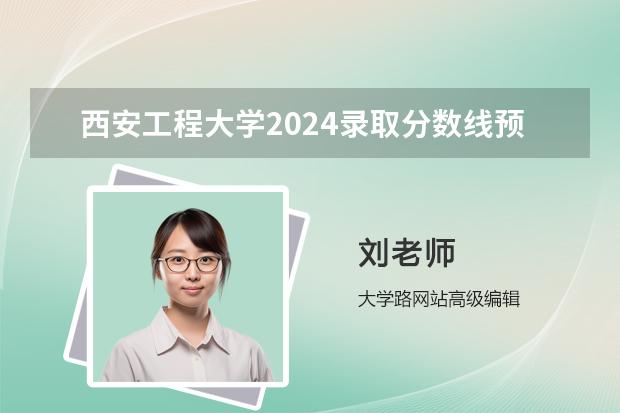 西安工程大学2024录取分数线预

刘老师

大学路网站高级编辑